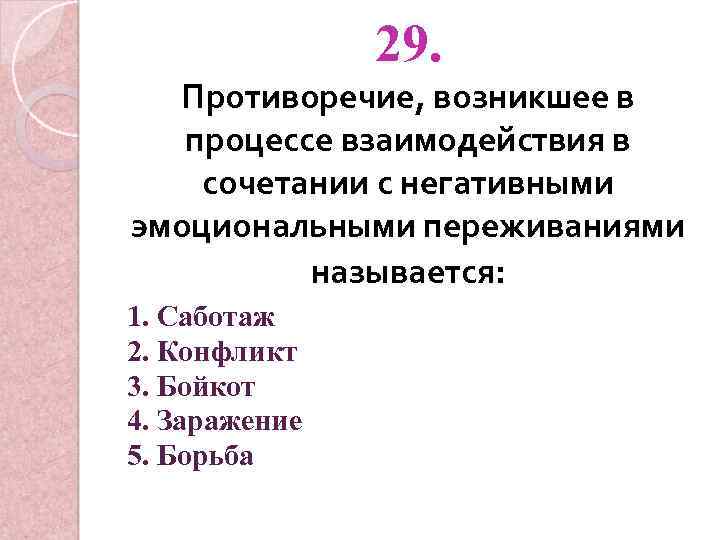 29.

Противоречие, возникшее в процессе взаимодействия в сочетании с негативными эмоциональными переживаниями называется:

1. Саботаж
2. Конфликт
3. Бойкот
4. Заражение
5. Борьба